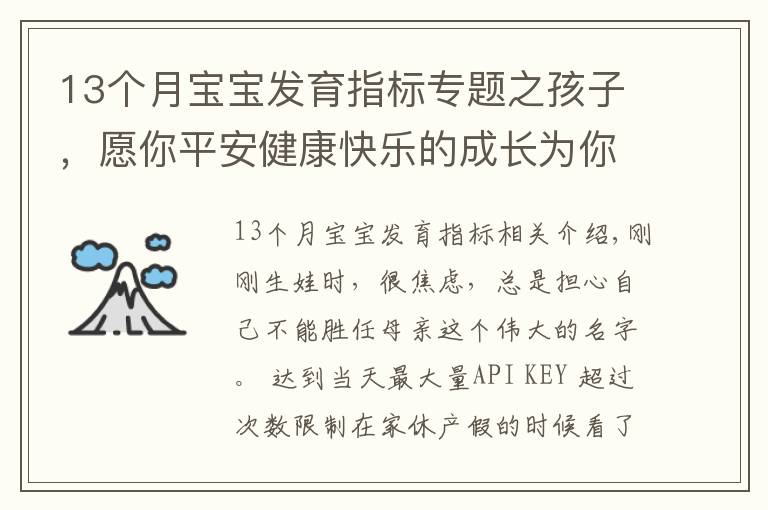 13个月宝宝发育指标专题之孩子，愿你平安健康快乐的成长为你

13个月宝宝发育指标相关介绍,刚刚生娃时，很焦虑，总是担心自己不能胜任母亲这个伟大的名字。 达到当天最大量API KEY 超过次数限制在家休产假的时候看了